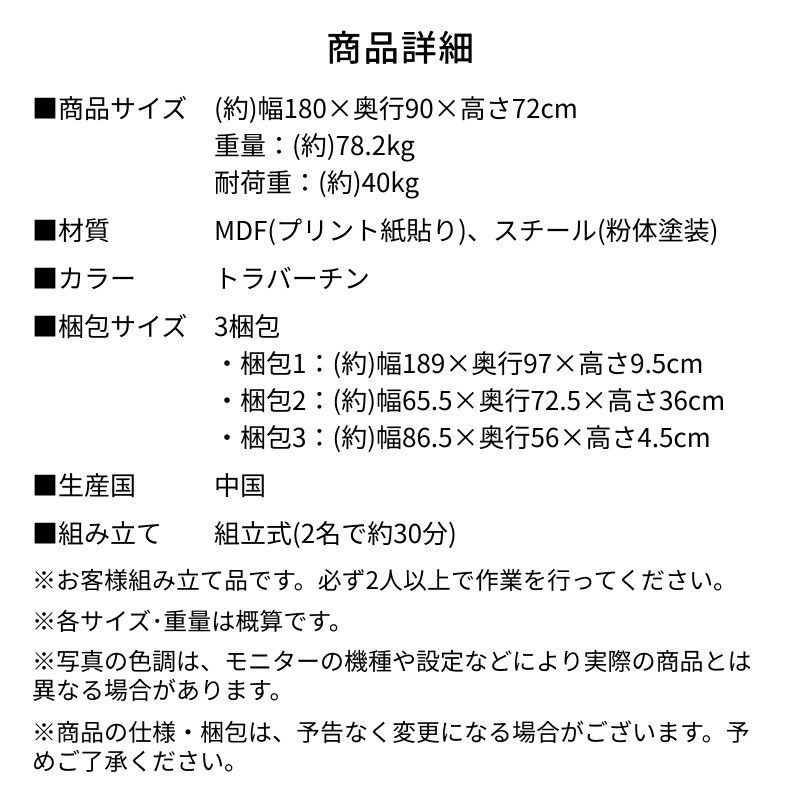 商品詳細

■商品サイズ　(約)幅180×奥行90×高さ72cm
重量：(約)78.2kg
耐荷重：(約)40kg

■材質　MDF(プリント紙貼り)、スチール(粉体塗装)

■カラー　トラバーチン

■梱包サイズ　3梱包
・梱包1：(約)幅189×奥行97×高さ9.5cm
・梱包2：(約)幅65.5×奥行72.5×高さ36cm
・梱包3：(約)幅86.5×奥行56×高さ4.5cm

■生産国　中国

■組み立て　組立式(2名で約30分)

※お客様組み立て品です。必ず2人以上で作業を行ってください。

※各サイズ･重量は概算です。

※写真の色調は、モニターの機種や設定などにより実際の商品とは異なる場合があります。

※商品の仕様・梱包は、予告なく変更になる場合がございます。予めご了承ください。